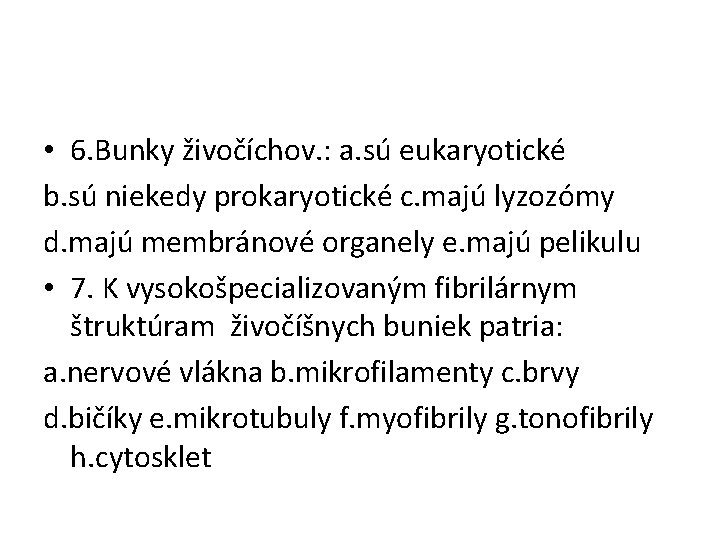 • 6.Bunky živočíchov.: a.sú eukaryotické

b.sú niekedy prokaryotické c.majú lyzozómy

d.majú membránové organely e.majú pelikulu

• 7. K vysokošpecializovaným fibrilárnym štruktúram živočíšnych buniek patria:

a.nervové vlákna b.mikrofilamenty c.brvy

d.bičíky e.mikrotubuly f.myofibrily g.tonofibrily h.cytosklet